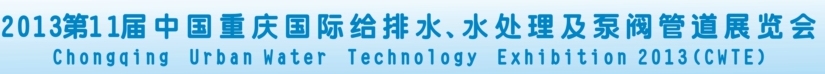 2013第11届中国重庆国际给排水、水处理及泵阀管道展览会
Chongqing Urban Water Technology Exhibition 2013(CWTE)